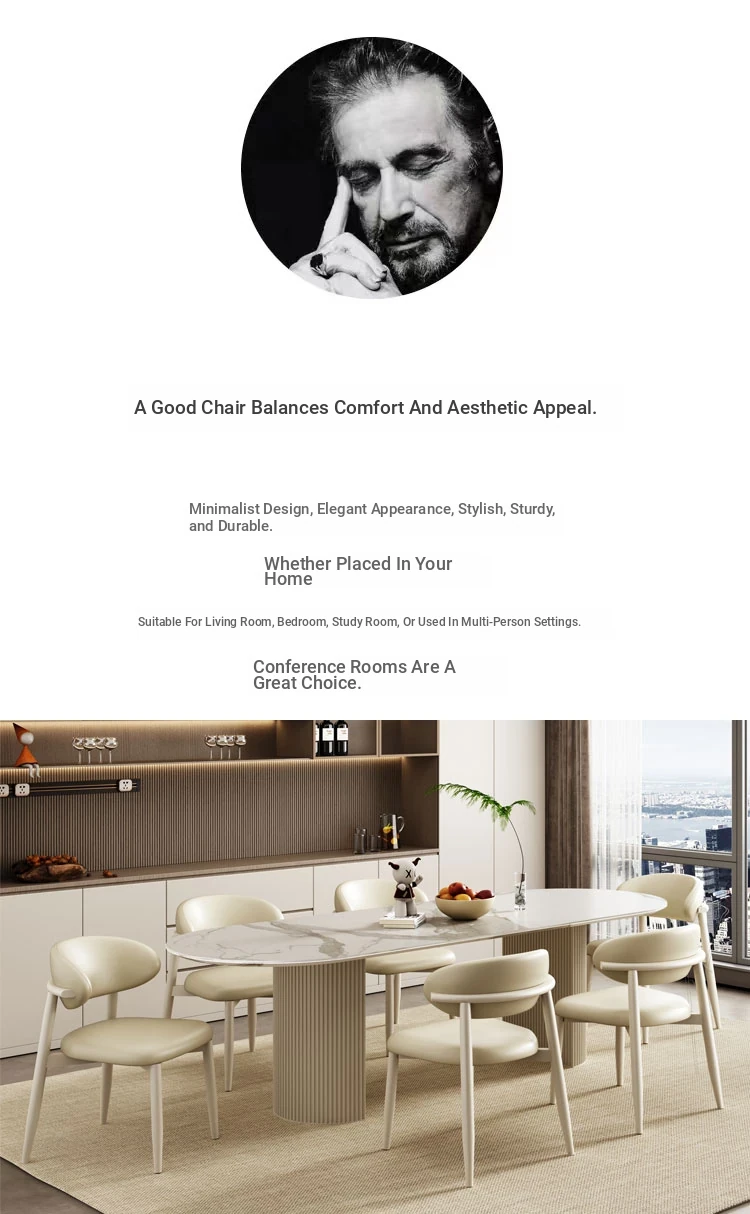 A Good Chair Balances Comfort And Aesthetic Appeal.

Minimalist Design, Elegant Appearance, Stylish, Sturdy, and Durable.

Whether Placed In Your Home

Suitable For Living Room, Bedroom, Study Room, Or Used In Multi-Person Settings.

Conference Rooms Are A Great Choice.